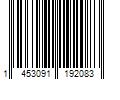 1 453091 192083